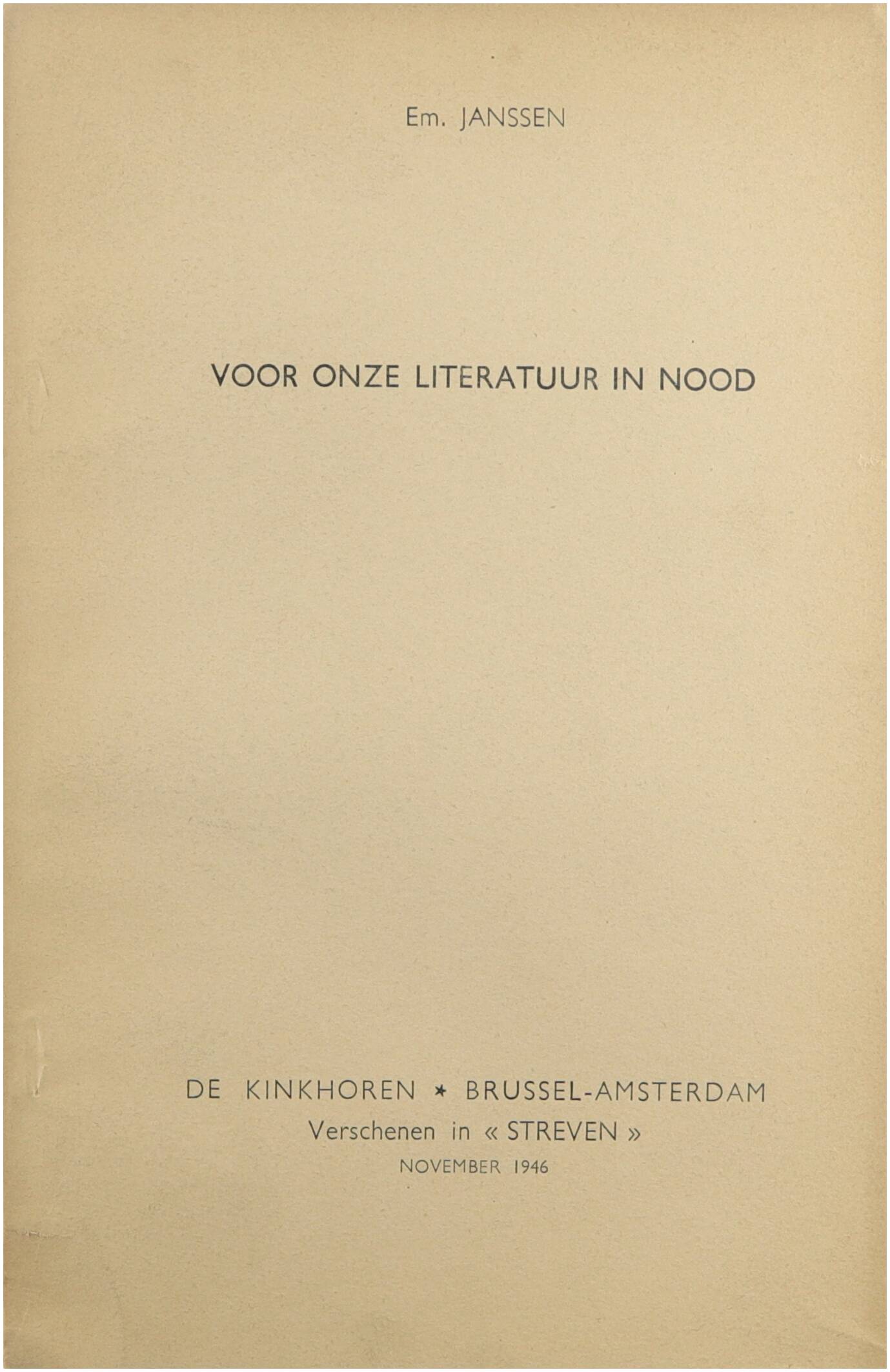 Em. JANSSEN

VOOR ONZE LITERATUUR IN NOOD

DE KINKHOREN * BRUSSEL-AMSTERDAM
Verschenen in « STREVEN »
NOVEMBER 1946